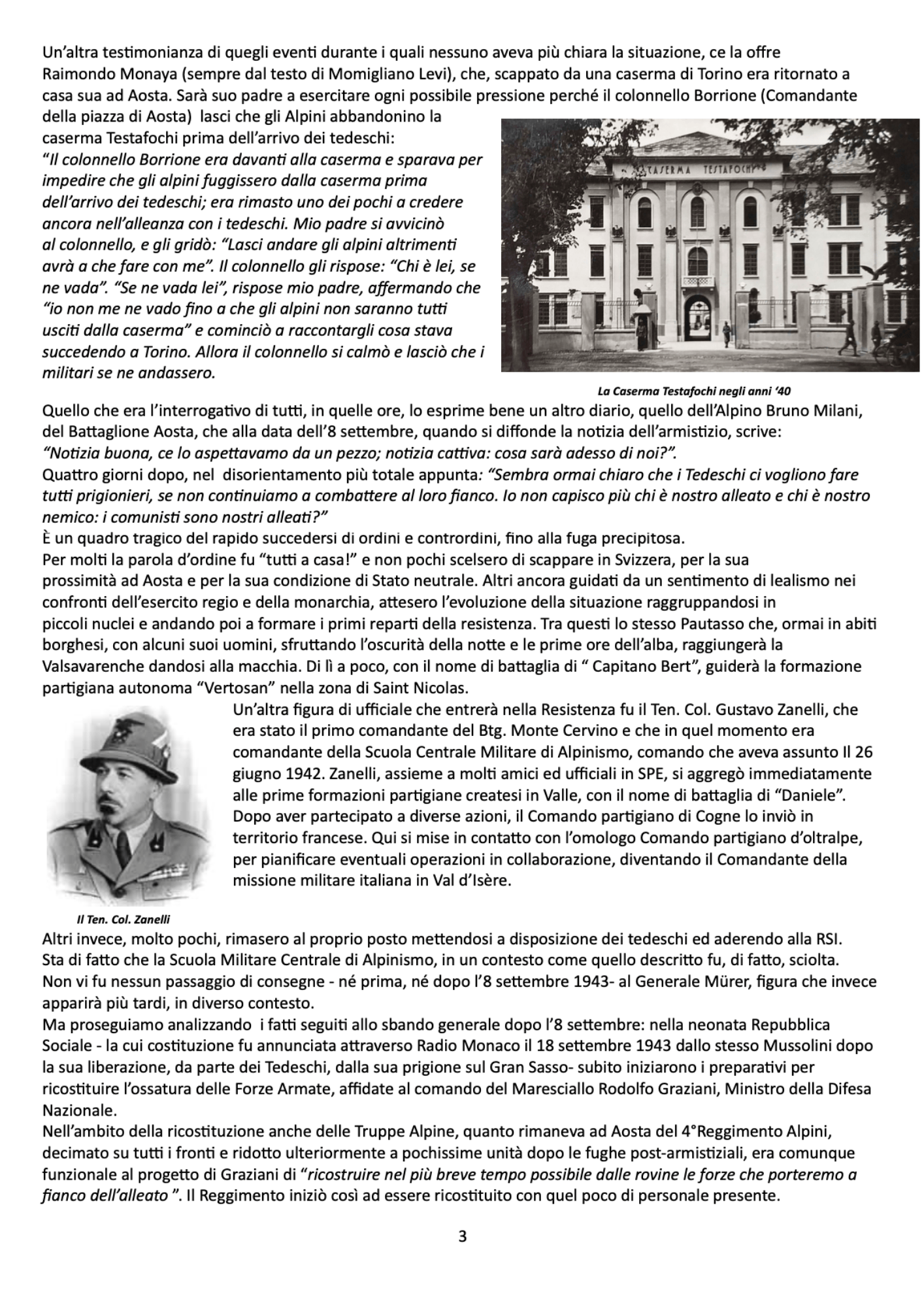 Un'altra testimonianza di quegli eventi durante i quali nessuno aveva più chiara la situazione, ce la offre Raimondo Monaya (sempre dal testo di Momigliano Levi), che, scappato da una caserma di Torino era ritornato a casa sua ad Aosta. Sarà suo padre a esercitare ogni possibile pressione perché il colonnello Borrione (Comandante della piazza di Aosta) lasci che gli Alpini abbandonino la caserma Testafochi prima dell'arrivo dei tedeschi:
"Il colonnello Borrione era davanti alla caserma e sparava per impedire che gli alpini fuggissero dalla caserma prima dell'arrivo dei tedeschi; era rimasto uno dei pochi a credere ancora nell'alleanza con i tedeschi. Mio padre si avvicinò al colonnello, e gli gridò: "Lasci andare gli alpini altrimenti avrà a che fare con me". Il colonnello gli rispose: "Chi è lei, se ne vada". "Se ne vada lei", rispose mio padre, affermando che "io non me ne vado fino a che gli alpini non saranno tutti usciti dalla caserma" e cominciò a raccontargli cosa stava succedendo a Torino. Allora il colonnello si calmò e lasciò che i militari se ne andassero.

CASERMA TESTAFOCHI

La Caserma Testafochi negli anni '40

Quello che era l'interrogativo di tutti, in quelle ore, lo esprime bene un altro diario, quello dell'Alpino Bruno Milani, del Battaglione Aosta, che alla data dell'8 settembre, quando si diffonde la notizia dell'armistizio, scrive:
"Notizia buona, ce lo aspettavamo da un pezzo; notizia cattiva: cosa sarà adesso di noi?".
Quattro giorni dopo, nel disorientamento più totale appunta: "Sembra ormai chiaro che i Tedeschi ci vogliono fare tutti prigionieri, se non continuiamo a combattere al loro fianco. Io non capisco più chi è nostro alleato e chi è nostro nemico: i comunisti sono nostri alleati?"
È un quadro tragico del rapido succedersi di ordini e contrordini, fino alla fuga precipitosa.
Per molti la parola d'ordine fu "tutti a casa!" e non pochi scelsero di scappare in Svizzera, per la sua prossimità ad Aosta e per la sua condizione di Stato neutrale. Altri ancora guidati da un sentimento di lealismo nei confronti dell'esercito regio e della monarchia, attesero l'evoluzione della situazione raggruppandosi in piccoli nuclei e andando poi a formare i primi reparti della resistenza. Tra questi lo stesso Pautasso che, ormai in abiti borghesi, con alcuni suoi uomini, sfruttando l'oscurità della notte e le prime ore dell'alba, raggiungerà la Valsavarenche dandosi alla macchia. Di lì a poco, con il nome di battaglia di " Capitano Bert", guiderà la formazione partigiana autonoma "Vertosan" nella zona di Saint Nicolas.
Un'altra figura di ufficiale che entrerà nella Resistenza fu il Ten. Col. Gustavo Zanelli, che era stato il primo comandante del Btg. Monte Cervino e che in quel momento era comandante della Scuola Centrale Militare di Alpinismo, comando che aveva assunto Il 26 giugno 1942. Zanelli, assieme a molti amici ed ufficiali in SPE, si aggregò immediatamente alle prime formazioni partigiane createsi in Valle, con il nome di battaglia di "Daniele". Dopo aver partecipato a diverse azioni, il Comando partigiano di Cogne lo inviò in territorio francese. Qui si mise in contatto con l'omologo Comando partigiano d'oltralpe, per pianificare eventuali operazioni in collaborazione, diventando il Comandante della missione militare italiana in Val d'Isère.

Il Ten. Col. Zanelli

Altri invece, molto pochi, rimasero al proprio posto mettendosi a disposizione dei tedeschi ed aderendo alla RSI. Sta di fatto che la Scuola Militare Centrale di Alpinismo, in un contesto come quello descritto fu, di fatto, sciolta. Non vi fu nessun passaggio di consegne - né prima, né dopo l'8 settembre 1943- al Generale Mürer, figura che invece apparirà più tardi, in diverso contesto.
Ma proseguiamo analizzando i fatti seguiti allo sbando generale dopo l'8 settembre: nella neonata Repubblica Sociale - la cui costituzione fu annunciata attraverso Radio Monaco il 18 settembre 1943 dallo stesso Mussolini dopo la sua liberazione, da parte dei Tedeschi, dalla sua prigione sul Gran Sasso- subito iniziarono i preparativi per ricostituire l'ossatura delle Forze Armate, affidate al comando del Maresciallo Rodolfo Graziani, Ministro della Difesa Nazionale.
Nell'ambito della ricostituzione anche delle Truppe Alpine, quanto rimaneva ad Aosta del 4°Reggimento Alpini, decimato su tutti i fronti e ridotto ulteriormente a pochissime unità dopo le fughe post-armistiziali, era comunque funzionale al progetto di Graziani di "ricostruire nel più breve tempo possibile dalle rovine le forze che porteremo a fianco dell'alleato ". Il Reggimento iniziò così ad essere ricostituito con quel poco di personale presente.

3